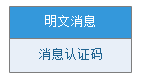 明文消息

消息认证码